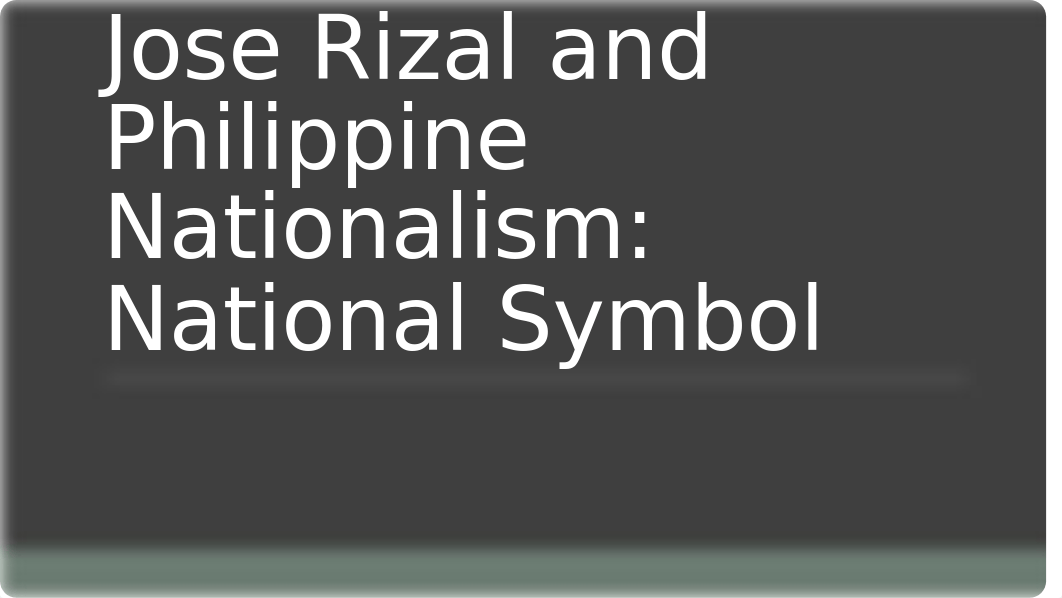 Jose Rizal and Philippine Nationalism: National Symbol